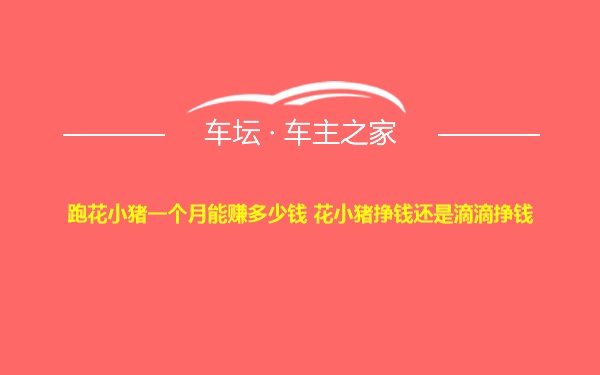 车坛 · 车主之家

跑花小猪一个月能赚多少钱 花小猪挣钱还是滴滴挣钱